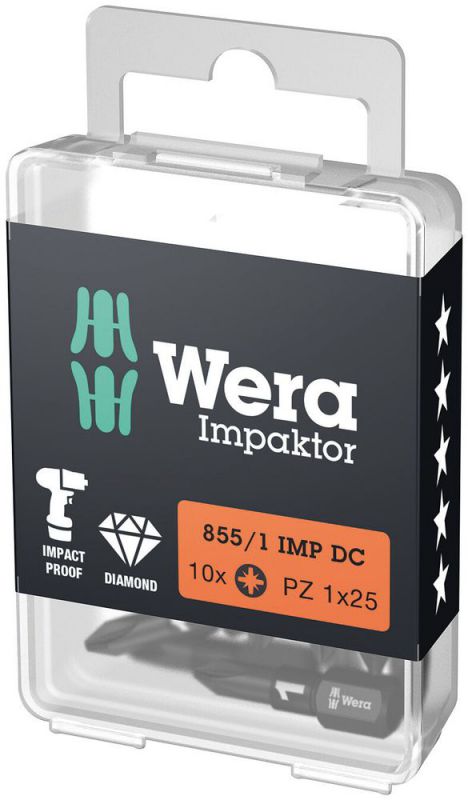 Wera
Impaktor

IMPACT PROOF

DIAMOND

855/1 IMP DC
10x PZ 1x25

Wera